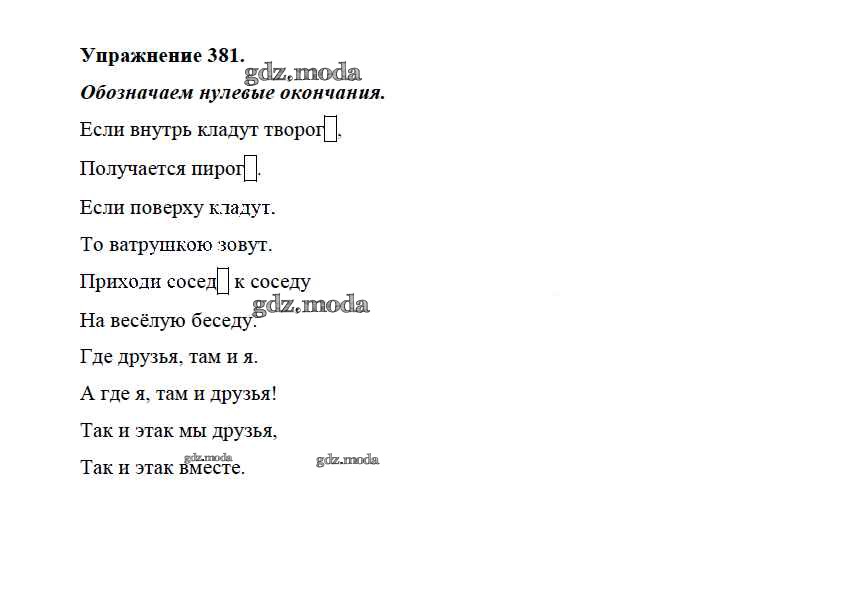 Упражнение 381.

Обозначаем нулевые окончания.

Если внутрь кладут творог☐.

Получается пирог☐.

Если поверху кладут.

То ватрушкою зовут.

Приходи сосед☐ к соседу

На весёлую беседу.

Где друзья, там и я.

А где я, там и друзья!

Так и этак мы друзья,

Так и этак вместе.

gdz.moda